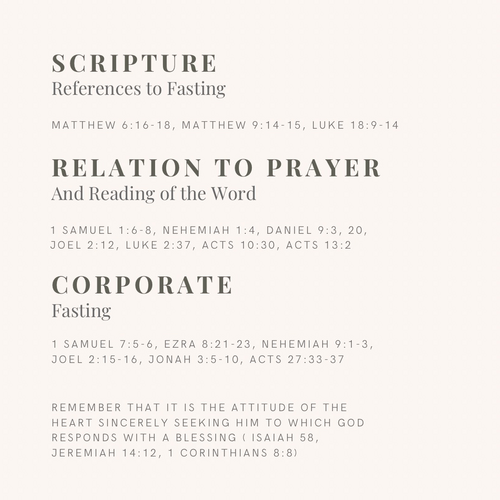 SCRIPTURE
References to Fasting

MATTHEW 6:16-18, MATTHEW 9:14-15, LUKE 18:9-14

RELATION TO PRAYER
And Reading of the Word

1 SAMUEL 1:6-8, NEHEMIAH 1:4, DANIEL 9:3, 20, JOEL 2:12, LUKE 2:37, ACTS 10:30, ACTS 13:2

CORPORATE
Fasting

1 SAMUEL 7:5-6, EZRA 8:21-23, NEHEMIAH 9:1-3, JOEL 2:15-16, JONAH 3:5-10, ACTS 27:33-37

REMEMBER THAT IT IS THE ATTITUDE OF THE HEART SINCERELY SEEKING HIM TO WHICH GOD RESPONDS WITH A BLESSING ( ISAIAH 58, JEREMIAH 14:12, 1 CORINTHIANS 8:8)